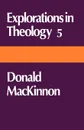 Explorations in Theology 5

Donald MacKinnon